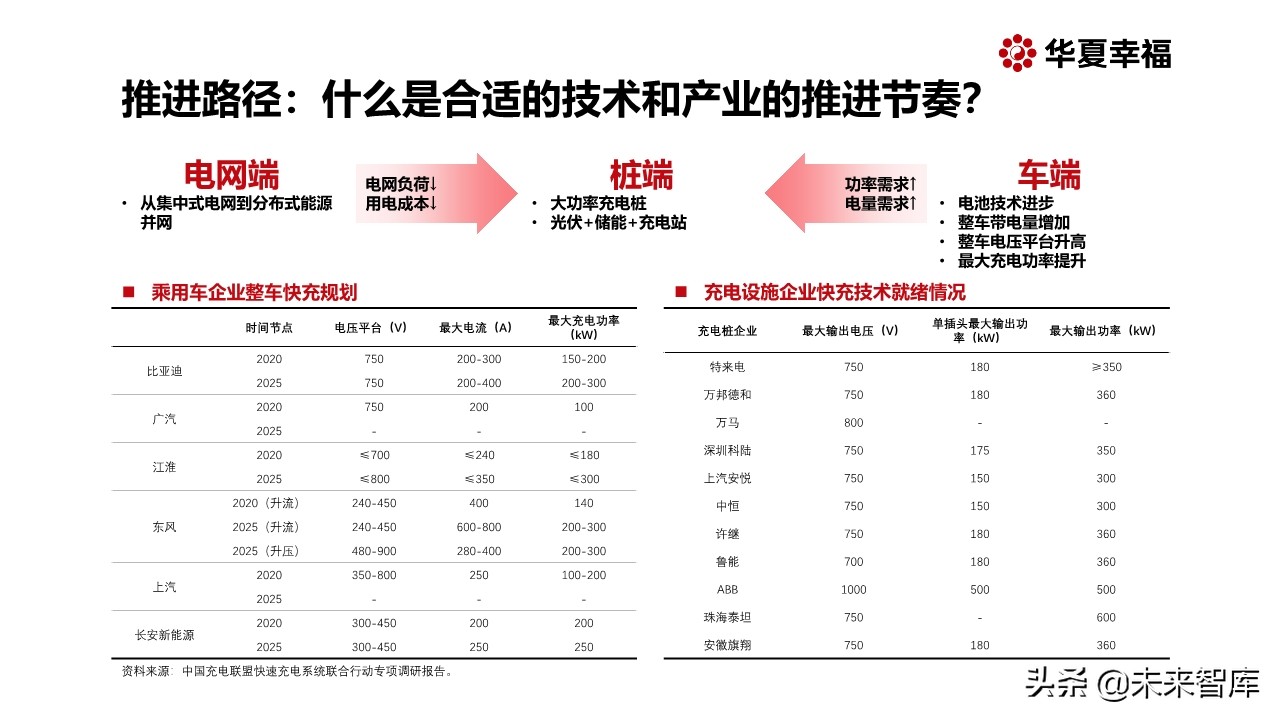 华夏幸福

推进路径：什么是合适的技术和产业的推进节奏？

电网端
• 从集中式电网到分布式能源并网

电网负荷↓
用电成本↓

桩端
• 大功率充电桩
• 光伏+储能+充电站

功率需求↑
电量需求↑

车端
• 电池技术进步
• 整车带电量增加
• 整车电压平台升高
• 最大充电功率提升

■ 乘用车企业整车快充规划

| | 时间节点 | 电压平台（V） | 最大电流（A） | 最大充电功率（kW） |
|---|---|---|---|---|
| 比亚迪 | 2020 | 750 | 200-300 | 150-200 |
| | 2025 | 750 | 200-400 | 200-300 |
| 广汽 | 2020 | 750 | 200 | 100 |
| | 2025 | - | - | - |
| 江淮 | 2020 | ≤700 | ≤240 | ≤180 |
| | 2025 | ≤800 | ≤350 | ≤300 |
| 东风 | 2020（升流） | 240-450 | 400 | 140 |
| | 2025（升流） | 240-450 | 600-800 | 200-300 |
| | 2025（升压） | 480-900 | 280-400 | 200-300 |
| 上汽 | 2020 | 350-800 | 250 | 100-200 |
| | 2025 | - | - | - |
| 长安新能源 | 2020 | 300-450 | 200 | 200 |
| | 2025 | 300-450 | 250 | 250 |

资料来源：中国充电联盟快速充电系统联合行动专项调研报告。

■ 充电设施企业快充技术就绪情况

| 充电桩企业 | 最大输出电压（V） | 单插头最大输出功率（kW） | 最大输出功率（kW） |
|---|---|---|---|
| 特来电 | 750 | 180 | ≥350 |
| 万邦德和 | 750 | 180 | 360 |
| 万马 | 800 | - | - |
| 深圳科陆 | 750 | 175 | 350 |
| 上汽安悦 | 750 | 150 | 300 |
| 中恒 | 750 | 150 | 300 |
| 许继 | 750 | 180 | 360 |
| 鲁能 | 700 | 180 | 360 |
| ABB | 1000 | 500 | 500 |
| 珠海泰坦 | 750 | - | 600 |
| 安徽旗翔 | 750 | 180 | 360 |

头条 @未来智库